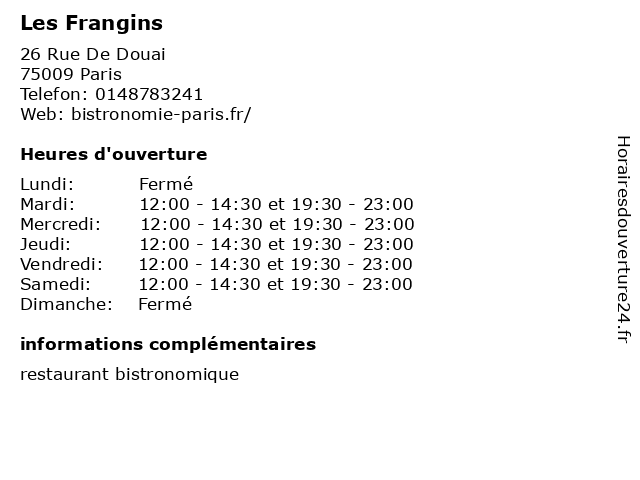 Les Frangins

26 Rue De Douai
75009 Paris
Telefon: 0148783241
Web: bistronomie-paris.fr/

Heures d'ouverture

Lundi: Fermé
Mardi: 12:00 - 14:30 et 19:30 - 23:00
Mercredi: 12:00 - 14:30 et 19:30 - 23:00
Jeudi: 12:00 - 14:30 et 19:30 - 23:00
Vendredi: 12:00 - 14:30 et 19:30 - 23:00
Samedi: 12:00 - 14:30 et 19:30 - 23:00
Dimanche: Fermé

informations complémentaires

restaurant bistronomique

Horairesdouverture24.fr